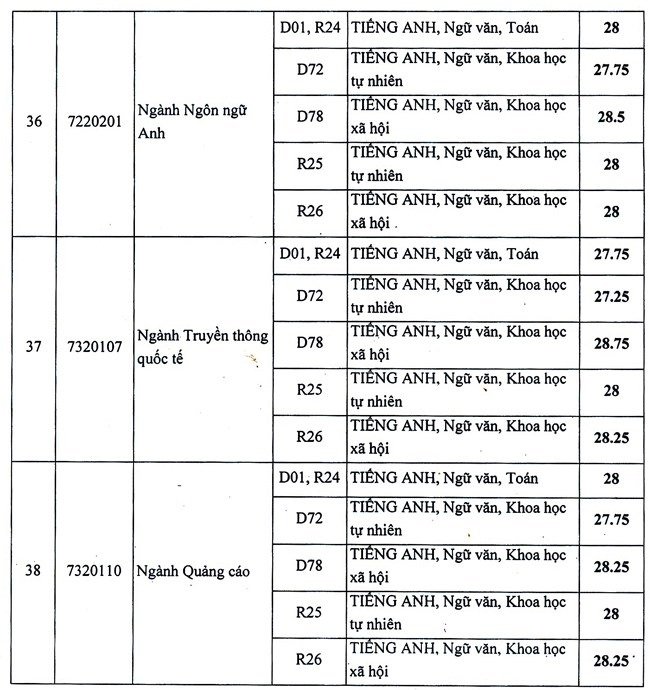 | 36 | 7220201 | Ngành Ngôn ngữ Anh | D01, R24 | TIẾNG ANH, Ngữ văn, Toán | 28 |
|---|---|---|---|---|---|
| | | | D72 | TIẾNG ANH, Ngữ văn, Khoa học tự nhiên | 27.75 |
| | | | D78 | TIẾNG ANH, Ngữ văn, Khoa học xã hội | 28.5 |
| | | | R25 | TIẾNG ANH, Ngữ văn, Khoa học tự nhiên | 28 |
| | | | R26 | TIẾNG ANH, Ngữ văn, Khoa học xã hội | 28 |
| 37 | 7320107 | Ngành Truyền thông quốc tế | D01, R24 | TIẾNG ANH, Ngữ văn, Toán | 27.75 |
| | | | D72 | TIẾNG ANH, Ngữ văn, Khoa học tự nhiên | 27.25 |
| | | | D78 | TIẾNG ANH, Ngữ văn, Khoa học xã hội | 28.75 |
| | | | R25 | TIẾNG ANH, Ngữ văn, Khoa học tự nhiên | 28 |
| | | | R26 | TIẾNG ANH, Ngữ văn, Khoa học xã hội | 28.25 |
| 38 | 7320110 | Ngành Quảng cáo | D01, R24 | TIẾNG ANH, Ngữ văn, Toán | 28 |
| | | | D72 | TIẾNG ANH, Ngữ văn, Khoa học tự nhiên | 27.75 |
| | | | D78 | TIẾNG ANH, Ngữ văn, Khoa học xã hội | 28.25 |
| | | | R25 | TIẾNG ANH, Ngữ văn, Khoa học tự nhiên | 28 |
| | | | R26 | TIẾNG ANH, Ngữ văn, Khoa học xã hội | 28.25 |